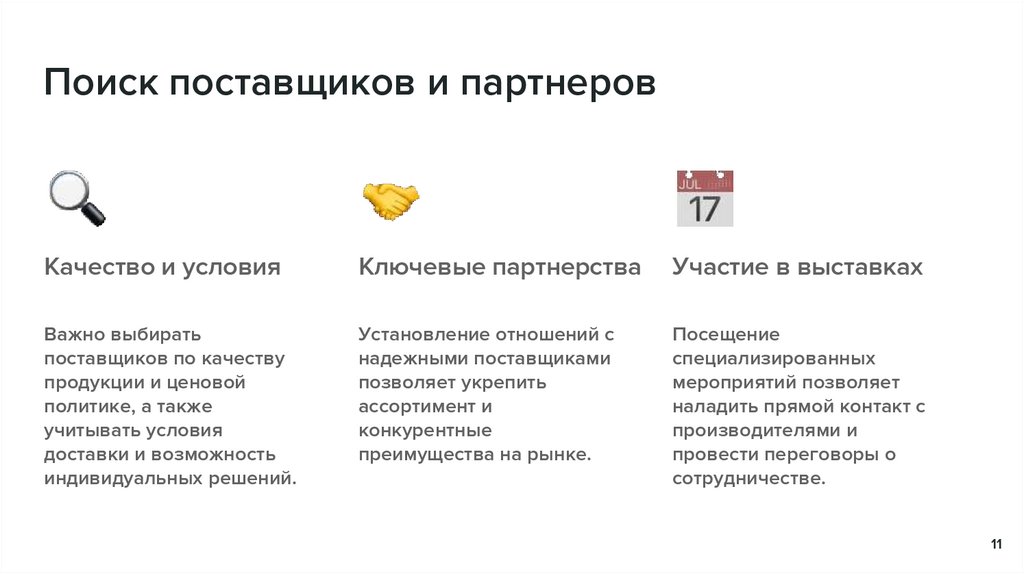 Поиск поставщиков и партнеров

JUL
17

Качество и условия

Важно выбирать поставщиков по качеству продукции и ценовой политике, а также учитывать условия доставки и возможность индивидуальных решений.

Ключевые партнерства

Установление отношений с надежными поставщиками позволяет укрепить ассортимент и конкурентные преимущества на рынке.

Участие в выставках

Посещение специализированных мероприятий позволяет наладить прямой контакт с производителями и провести переговоры о сотрудничестве.

11